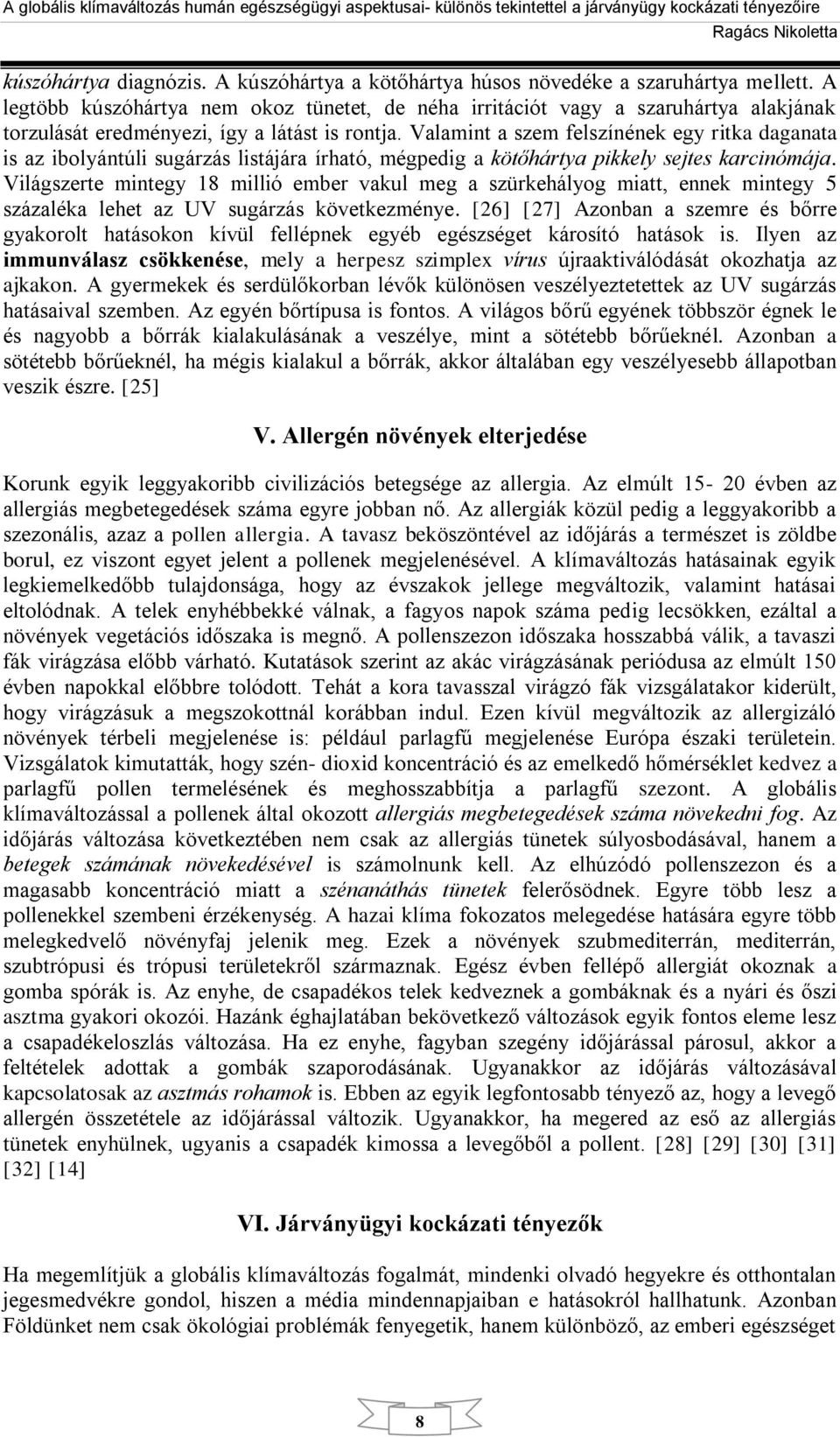 A globális klímaváltozás humán egészségügyi aspektusai- különös tekintettel a járványügy kockázati tényezőire
Ragács Nikoletta

kúszóhártya diagnózis. A kúszóhártya a kötőhártya húsos növedéke a szaruhártya mellett. A legtöbb kúszóhártya nem okoz tünetet, de néha irritációt vagy a szaruhártya alakjának torzulását eredményezi, így a látást is rontja. Valamint a szem felszínének egy ritka daganata is az ibolyántúli sugárzás listájára írható, mégpedig a kötőhártya pikkely sejtes karcinómája. Világszerte mintegy 18 millió ember vakul meg a szürkehályog miatt, ennek mintegy 5 százaléka lehet az UV sugárzás következménye. [26] [27] Azonban a szemre és bőrre gyakorolt hatásokon kívül fellépnek egyéb egészséget károsító hatások is. Ilyen az immunválasz csökkenése, mely a herpesz szimplex vírus újraaktiválódását okozhatja az ajkakon. A gyermekek és serdülőkorban lévők különösen veszélyeztetettek az UV sugárzás hatásaival szemben. Az egyén bőrtípusa is fontos. A világos bőrű egyének többször égnek le és nagyobb a bőrrák kialakulásának a veszélye, mint a sötétebb bőrűeknél. Azonban a sötétebb bőrűeknél, ha mégis kialakul a bőrrák, akkor általában egy veszélyesebb állapotban veszik észre. [25]

V. Allergén növények elterjedése

Korunk egyik leggyakoribb civilizációs betegsége az allergia. Az elmúlt 15- 20 évben az allergiás megbetegedések száma egyre jobban nő. Az allergiák közül pedig a leggyakoribb a szezonális, azaz a pollen allergia. A tavasz beköszöntével az időjárás a természet is zöldbe borul, ez viszont egyet jelent a pollenek megjelenésével. A klímaváltozás hatásainak egyik legkiemelkedőbb tulajdonsága, hogy az évszakok jellege megváltozik, valamint hatásai eltolódnak. A telek enyhébbekké válnak, a fagyos napok száma pedig lecsökken, ezáltal a növények vegetációs időszaka is megnő. A pollenszezon időszaka hosszabbá válik, a tavaszi fák virágzása előbb várható. Kutatások szerint az akác virágzásának periódusa az elmúlt 150 évben napokkal előbbre tolódott. Tehát a kora tavasszal virágzó fák vizsgálatakor kiderült, hogy virágzásuk a megszokottnál korábban indul. Ezen kívül megváltozik az allergizáló növények térbeli megjelenése is: például parlagfű megjelenése Európa északi területein. Vizsgálatok kimutatták, hogy szén- dioxid koncentráció és az emelkedő hőmérséklet kedvez a parlagfű pollen termelésének és meghosszabbítja a parlagfű szezont. A globális klímaváltozással a pollenek által okozott allergiás megbetegedések száma növekedni fog. Az időjárás változása következtében nem csak az allergiás tünetek súlyosbodásával, hanem a betegek számának növekedésével is számolnunk kell. Az elhúzódó pollenszezon és a magasabb koncentráció miatt a szénanáthás tünetek felerősödnek. Egyre több lesz a pollenekkel szembeni érzékenység. A hazai klíma fokozatos melegedése hatására egyre több melegkedvelő növényfaj jelenik meg. Ezek a növények szubmediterrán, mediterrán, szubtrópusi és trópusi területekről származnak. Egész évben fellépő allergiát okoznak a gomba spórák is. Az enyhe, de csapadékos telek kedveznek a gombáknak és a nyári és őszi asztma gyakori okozói. Hazánk éghajlatában bekövetkező változások egyik fontos eleme lesz a csapadékeloszlás változása. Ha ez enyhe, fagyban szegény időjárással párosul, akkor a feltételek adottak a gombák szaporodásának. Ugyanakkor az időjárás változásával kapcsolatosak az asztmás rohamok is. Ebben az egyik legfontosabb tényező az, hogy a levegő allergén összetétele az időjárással változik. Ugyanakkor, ha megered az eső az allergiás tünetek enyhülnek, ugyanis a csapadék kimossa a levegőből a pollent. [28] [29] [30] [31] [32] [14]

VI. Járványügyi kockázati tényezők

Ha megemlítjük a globális klímaváltozás fogalmát, mindenki olvadó hegyekre és otthontalan jegesmedvékre gondol, hiszen a média mindennapjaiban e hatásokról hallhatunk. Azonban Földünket nem csak ökológiai problémák fenyegetik, hanem különböző, az emberi egészséget

8